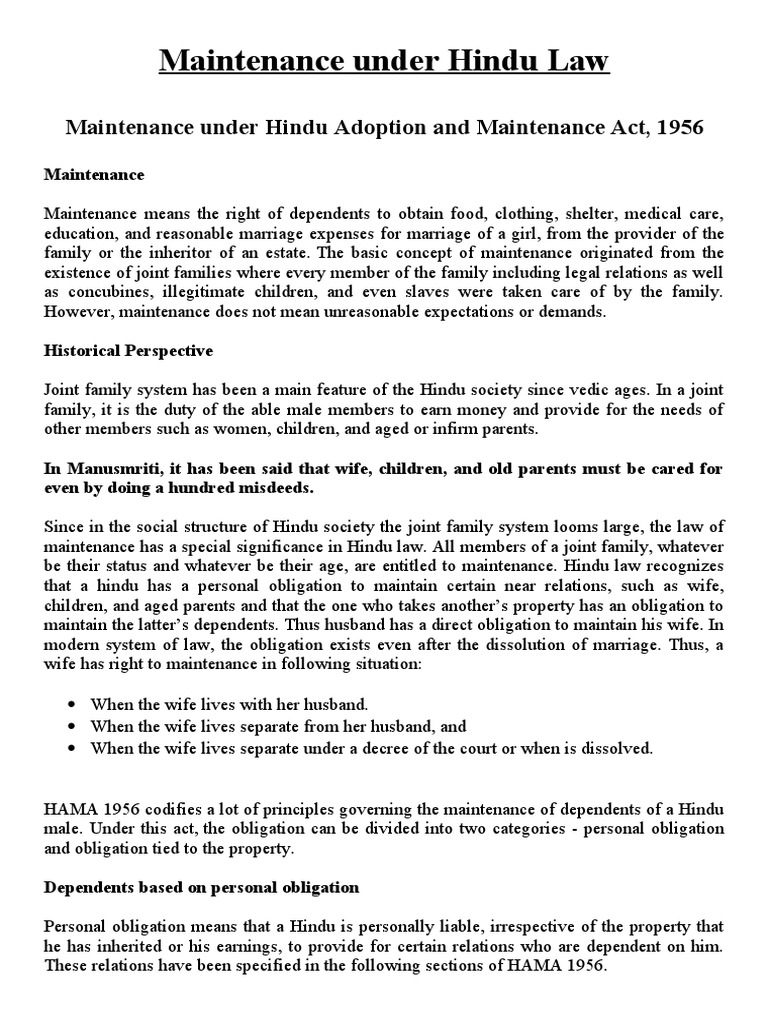 Maintenance under Hindu Law

Maintenance under Hindu Adoption and Maintenance Act, 1956

Maintenance

Maintenance means the right of dependents to obtain food, clothing, shelter, medical care, education, and reasonable marriage expenses for marriage of a girl, from the provider of the family or the inheritor of an estate. The basic concept of maintenance originated from the existence of joint families where every member of the family including legal relations as well as concubines, illegitimate children, and even slaves were taken care of by the family. However, maintenance does not mean unreasonable expectations or demands.

Historical Perspective

Joint family system has been a main feature of the Hindu society since vedic ages. In a joint family, it is the duty of the able male members to earn money and provide for the needs of other members such as women, children, and aged or infirm parents.

In Manusmriti, it has been said that wife, children, and old parents must be cared for even by doing a hundred misdeeds.

Since in the social structure of Hindu society the joint family system looms large, the law of maintenance has a special significance in Hindu law. All members of a joint family, whatever be their status and whatever be their age, are entitled to maintenance. Hindu law recognizes that a hindu has a personal obligation to maintain certain near relations, such as wife, children, and aged parents and that the one who takes another's property has an obligation to maintain the latter's dependents. Thus husband has a direct obligation to maintain his wife. In modern system of law, the obligation exists even after the dissolution of marriage. Thus, a wife has right to maintenance in following situation:

• When the wife lives with her husband.
• When the wife lives separate from her husband, and
• When the wife lives separate under a decree of the court or when is dissolved.

HAMA 1956 codifies a lot of principles governing the maintenance of dependents of a Hindu male. Under this act, the obligation can be divided into two categories - personal obligation and obligation tied to the property.

Dependents based on personal obligation

Personal obligation means that a Hindu is personally liable, irrespective of the property that he has inherited or his earnings, to provide for certain relations who are dependent on him. These relations have been specified in the following sections of HAMA 1956.